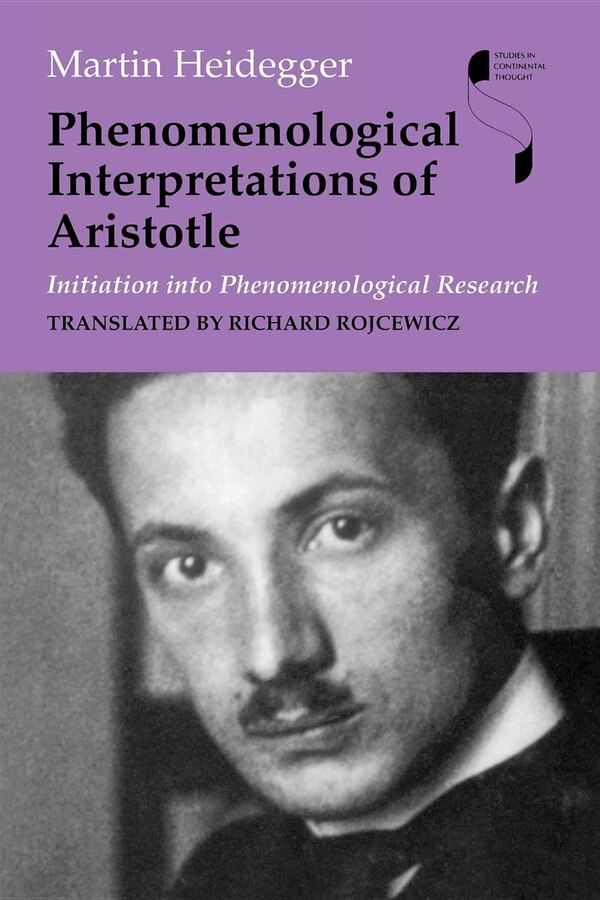 Martin Heidegger

STUDIES IN CONTINENTAL THOUGHT

Phenomenological Interpretations of Aristotle

Initiation into Phenomenological Research

TRANSLATED BY RICHARD ROJCEWICZ